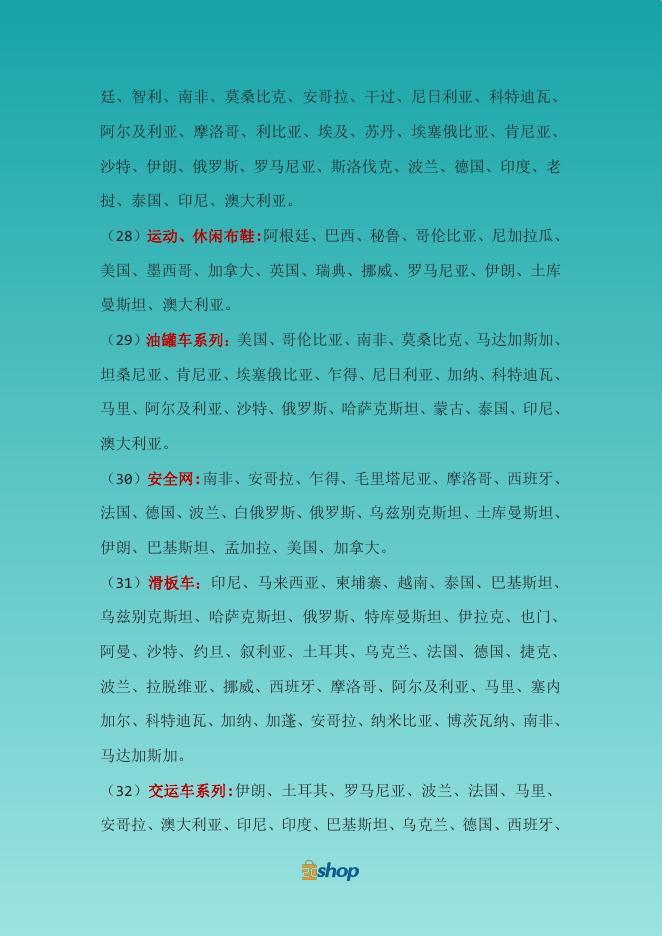 廷、智利、南非、莫桑比克、安哥拉、干过、尼日利亚、科特迪瓦、阿尔及利亚、摩洛哥、利比亚、埃及、苏丹、埃塞俄比亚、肯尼亚、沙特、伊朗、俄罗斯、罗马尼亚、斯洛伐克、波兰、德国、印度、老挝、泰国、印尼、澳大利亚。

（28）运动、休闲布鞋:阿根廷、巴西、秘鲁、哥伦比亚、尼加拉瓜、美国、墨西哥、加拿大、英国、瑞典、挪威、罗马尼亚、伊朗、土库曼斯坦、澳大利亚。

（29）油罐车系列:美国、哥伦比亚、南非、莫桑比克、马达加斯加、坦桑尼亚、肯尼亚、埃塞俄比亚、乍得、尼日利亚、加纳、科特迪瓦、马里、阿尔及利亚、沙特、俄罗斯、哈萨克斯坦、蒙古、泰国、印尼、澳大利亚。

（30）安全网:南非、安哥拉、乍得、毛里塔尼亚、摩洛哥、西班牙、法国、德国、波兰、白俄罗斯、俄罗斯、乌兹别克斯坦、土库曼斯坦、伊朗、巴基斯坦、孟加拉、美国、加拿大。

（31）滑板车:印尼、马来西亚、柬埔寨、越南、泰国、巴基斯坦、乌兹别克斯坦、哈萨克斯坦、俄罗斯、特库曼斯坦、伊拉克、也门、阿曼、沙特、约旦、叙利亚、土耳其、乌克兰、法国、德国、捷克、波兰、拉脱维亚、挪威、西班牙、摩洛哥、阿尔及利亚、马里、塞内加尔、科特迪瓦、加纳、加蓬、安哥拉、纳米比亚、博茨瓦纳、南非、马达加斯加。

（32）交运车系列:伊朗、土耳其、罗马尼亚、波兰、法国、马里、安哥拉、澳大利亚、印尼、印度、巴基斯坦、乌克兰、德国、西班牙、

shop